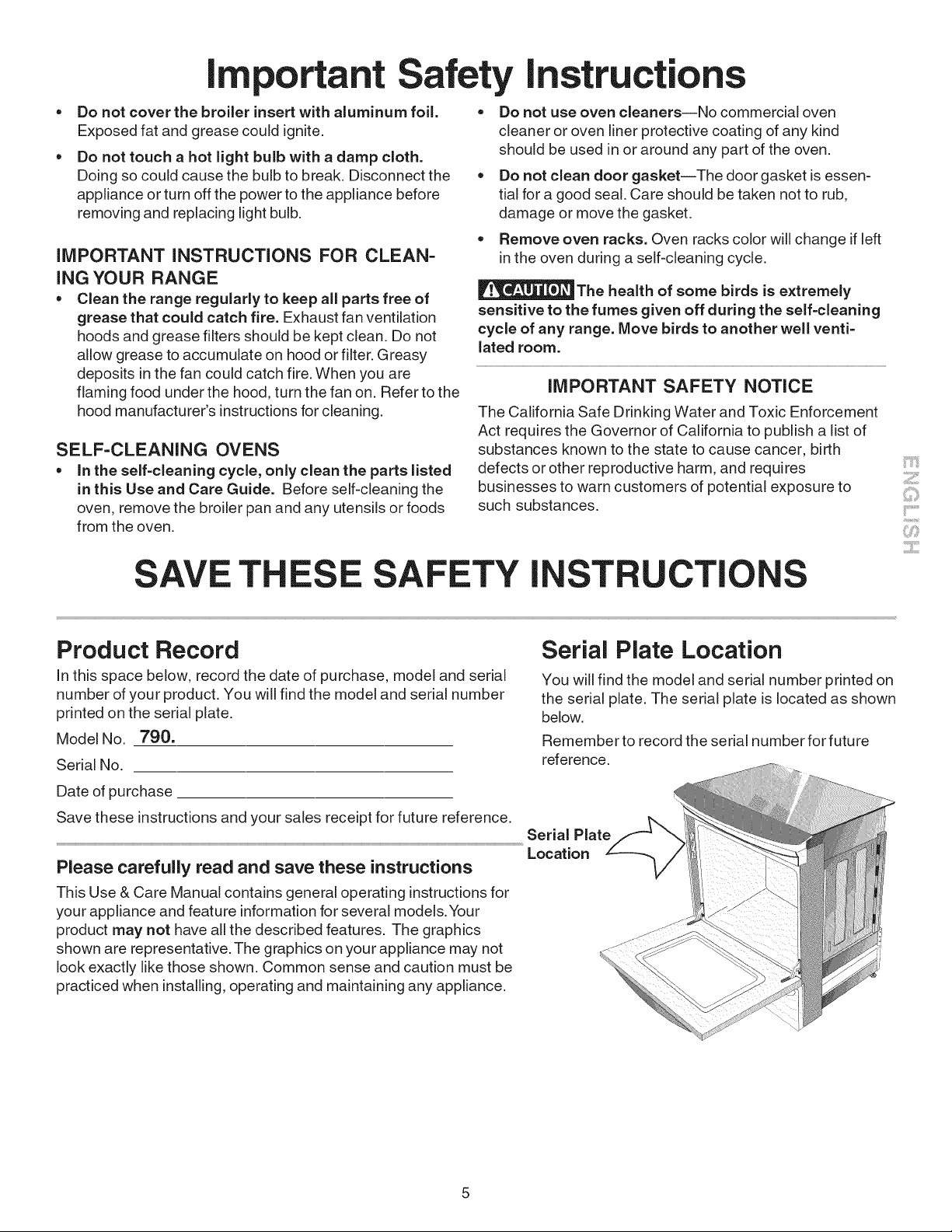 Important Safety Instructions

• Do not cover the broiler insert with aluminum foil. Exposed fat and grease could ignite.

• Do not touch a hot light bulb with a damp cloth. Doing so could cause the bulb to break. Disconnect the appliance or turn off the power to the appliance before removing and replacing light bulb.

IMPORTANT INSTRUCTIONS FOR CLEANING YOUR RANGE

• Clean the range regularly to keep all parts free of grease that could catch fire. Exhaust fan ventilation hoods and grease filters should be kept clean. Do not allow grease to accumulate on hood or filter. Greasy deposits in the fan could catch fire. When you are flaming food under the hood, turn the fan on. Refer to the hood manufacturer's instructions for cleaning.

SELF-CLEANING OVENS

• In the self-cleaning cycle, only clean the parts listed in this Use and Care Guide. Before self-cleaning the oven, remove the broiler pan and any utensils or foods from the oven.

• Do not use oven cleaners—No commercial oven cleaner or oven liner protective coating of any kind should be used in or around any part of the oven.

• Do not clean door gasket—The door gasket is essential for a good seal. Care should be taken not to rub, damage or move the gasket.

• Remove oven racks. Oven racks color will change if left in the oven during a self-cleaning cycle.

CAUTION The health of some birds is extremely sensitive to the fumes given off during the self-cleaning cycle of any range. Move birds to another well ventilated room.

IMPORTANT SAFETY NOTICE

The California Safe Drinking Water and Toxic Enforcement Act requires the Governor of California to publish a list of substances known to the state to cause cancer, birth defects or other reproductive harm, and requires businesses to warn customers of potential exposure to such substances.

ENGLISH

SAVE THESE SAFETY INSTRUCTIONS

Product Record

In this space below, record the date of purchase, model and serial number of your product. You will find the model and serial number printed on the serial plate.

Model No. 790.

Serial No.

Date of purchase

Save these instructions and your sales receipt for future reference.

Please carefully read and save these instructions

This Use & Care Manual contains general operating instructions for your appliance and feature information for several models. Your product may not have all the described features. The graphics shown are representative. The graphics on your appliance may not look exactly like those shown. Common sense and caution must be practiced when installing, operating and maintaining any appliance.

Serial Plate Location

You will find the model and serial number printed on the serial plate. The serial plate is located as shown below.

Remember to record the serial number for future reference.

Serial Plate Location

5